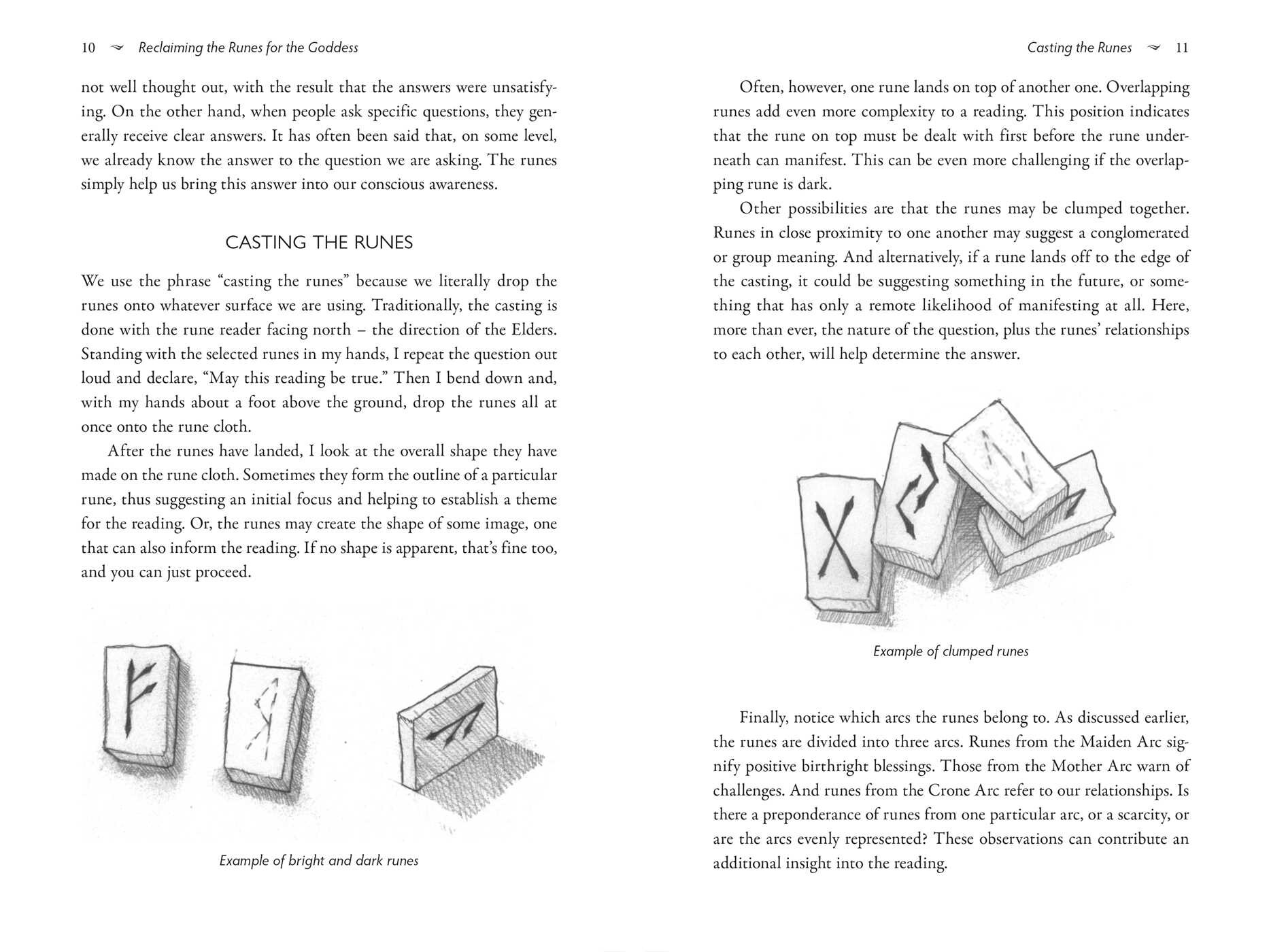 10 ~ Reclaiming the Runes for the Goddess

not well thought out, with the result that the answers were unsatisfying. On the other hand, when people ask specific questions, they generally receive clear answers. It has often been said that, on some level, we already know the answer to the question we are asking. The runes simply help us bring this answer into our conscious awareness.

CASTING THE RUNES

We use the phrase "casting the runes" because we literally drop the runes onto whatever surface we are using. Traditionally, the casting is done with the rune reader facing north – the direction of the Elders. Standing with the selected runes in my hands, I repeat the question out loud and declare, "May this reading be true." Then I bend down and, with my hands about a foot above the ground, drop the runes all at once onto the rune cloth.

After the runes have landed, I look at the overall shape they have made on the rune cloth. Sometimes they form the outline of a particular rune, thus suggesting an initial focus and helping to establish a theme for the reading. Or, the runes may create the shape of some image, one that can also inform the reading. If no shape is apparent, that's fine too, and you can just proceed.

Example of bright and dark runes

Casting the Runes ~ 11

Often, however, one rune lands on top of another one. Overlapping runes add even more complexity to a reading. This position indicates that the rune on top must be dealt with first before the rune underneath can manifest. This can be even more challenging if the overlapping rune is dark.

Other possibilities are that the runes may be clumped together. Runes in close proximity to one another may suggest a conglomerated or group meaning. And alternatively, if a rune lands off to the edge of the casting, it could be suggesting something in the future, or something that has only a remote likelihood of manifesting at all. Here, more than ever, the nature of the question, plus the runes' relationships to each other, will help determine the answer.

Example of clumped runes

Finally, notice which arcs the runes belong to. As discussed earlier, the runes are divided into three arcs. Runes from the Maiden Arc signify positive birthright blessings. Those from the Mother Arc warn of challenges. And runes from the Crone Arc refer to our relationships. Is there a preponderance of runes from one particular arc, or a scarcity, or are the arcs evenly represented? These observations can contribute an additional insight into the reading.